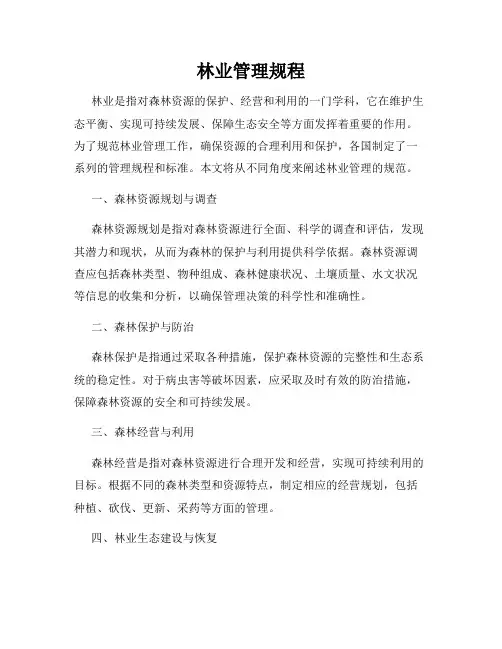 林业管理规程

林业是指对森林资源的保护、经营和利用的一门学科，它在维护生态平衡、实现可持续发展、保障生态安全等方面发挥着重要的作用。为了规范林业管理工作，确保资源的合理利用和保护，各国制定了一系列的管理规程和标准。本文将从不同角度来阐述林业管理的规范。

一、森林资源规划与调查

森林资源规划是指对森林资源进行全面、科学的调查和评估，发现其潜力和现状，从而为森林的保护与利用提供科学依据。森林资源调查应包括森林类型、物种组成、森林健康状况、土壤质量、水文状况等信息的收集和分析，以确保管理决策的科学性和准确性。

二、森林保护与防治

森林保护是指通过采取各种措施，保护森林资源的完整性和生态系统的稳定性。对于病虫害等破坏因素，应采取及时有效的防治措施，保障森林资源的安全和可持续发展。

三、森林经营与利用

森林经营是指对森林资源进行合理开发和经营，实现可持续利用的目标。根据不同的森林类型和资源特点，制定相应的经营规划，包括种植、砍伐、更新、采药等方面的管理。

四、林业生态建设与恢复